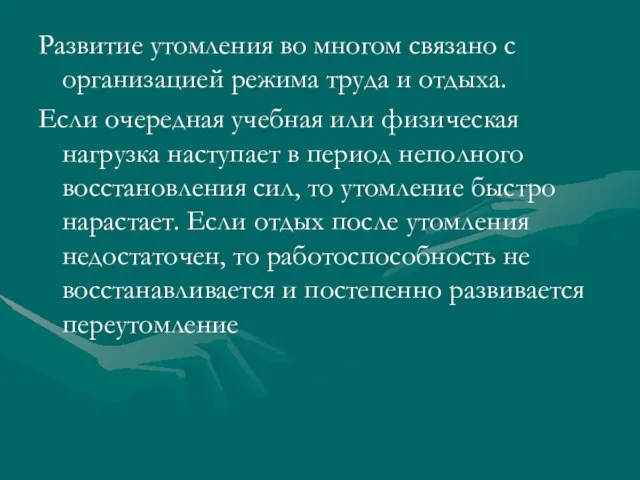 Развитие утомления во многом связано с организацией режима труда и отдыха.

Если очередная учебная или физическая нагрузка наступает в период неполного восстановления сил, то утомление быстро нарастает. Если отдых после утомления недостаточен, то работоспособность не восстанавливается и постепенно развивается переутомление